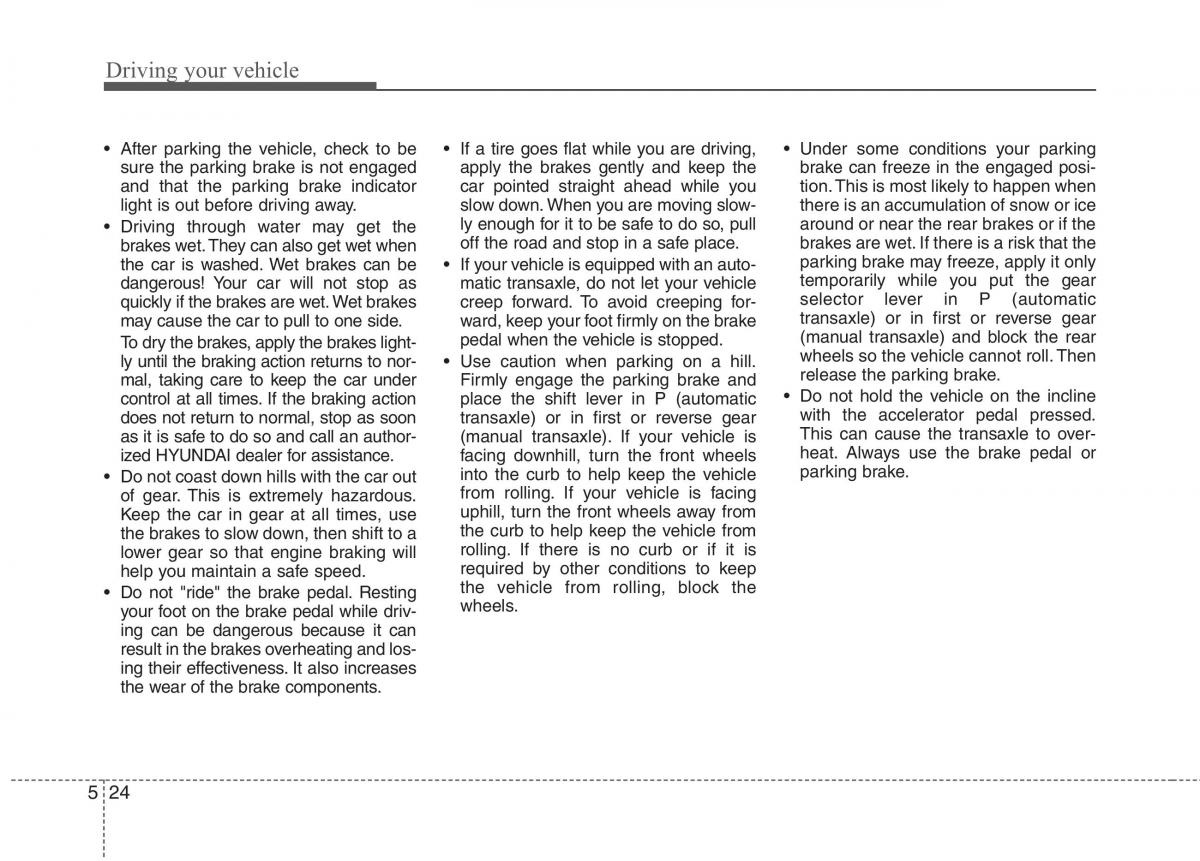 Driving your vehicle

• After parking the vehicle, check to be sure the parking brake is not engaged and that the parking brake indicator light is out before driving away.
• Driving through water may get the brakes wet. They can also get wet when the car is washed. Wet brakes can be dangerous! Your car will not stop as quickly if the brakes are wet. Wet brakes may cause the car to pull to one side.
To dry the brakes, apply the brakes lightly until the braking action returns to normal, taking care to keep the car under control at all times. If the braking action does not return to normal, stop as soon as it is safe to do so and call an authorized HYUNDAI dealer for assistance.
• Do not coast down hills with the car out of gear. This is extremely hazardous. Keep the car in gear at all times, use the brakes to slow down, then shift to a lower gear so that engine braking will help you maintain a safe speed.
• Do not "ride" the brake pedal. Resting your foot on the brake pedal while driving can be dangerous because it can result in the brakes overheating and losing their effectiveness. It also increases the wear of the brake components.

• If a tire goes flat while you are driving, apply the brakes gently and keep the car pointed straight ahead while you slow down. When you are moving slowly enough for it to be safe to do so, pull off the road and stop in a safe place.
• If your vehicle is equipped with an automatic transaxle, do not let your vehicle creep forward. To avoid creeping forward, keep your foot firmly on the brake pedal when the vehicle is stopped.
• Use caution when parking on a hill. Firmly engage the parking brake and place the shift lever in P (automatic transaxle) or in first or reverse gear (manual transaxle). If your vehicle is facing downhill, turn the front wheels into the curb to help keep the vehicle from rolling. If your vehicle is facing uphill, turn the front wheels away from the curb to help keep the vehicle from rolling. If there is no curb or if it is required by other conditions to keep the vehicle from rolling, block the wheels.

• Under some conditions your parking brake can freeze in the engaged position. This is most likely to happen when there is an accumulation of snow or ice around or near the rear brakes or if the brakes are wet. If there is a risk that the parking brake may freeze, apply it only temporarily while you put the gear selector lever in P (automatic transaxle) or in first or reverse gear (manual transaxle) and block the rear wheels so the vehicle cannot roll. Then release the parking brake.
• Do not hold the vehicle on the incline with the accelerator pedal pressed. This can cause the transaxle to overheat. Always use the brake pedal or parking brake.

5 24